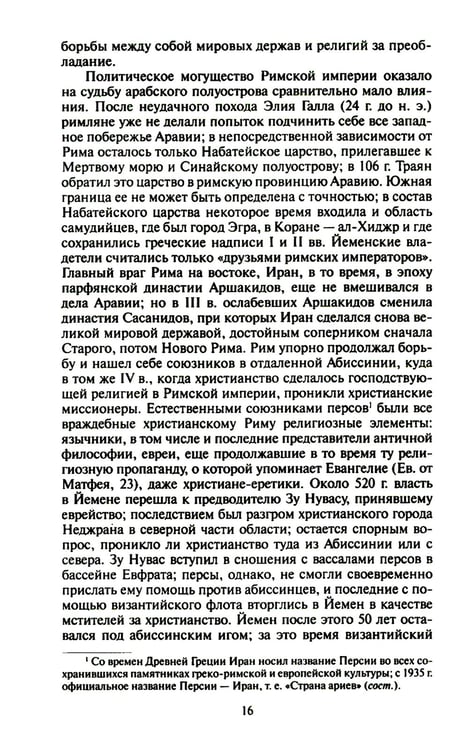 борьбы между собой мировых держав и религий за преобладание.

Политическое могущество Римской империи оказало на судьбу арабского полуострова сравнительно мало влияния. После неудачного похода Элия Галла (24 г. до н. э.) римляне уже не делали попыток подчинить себе все западное побережье Аравии; в непосредственной зависимости от Рима осталось только Набатейское царство, прилегавшее к Мертвому морю и Синайскому полуострову; в 106 г. Траян обратил это царство в римскую провинцию Аравию. Южная граница ее не может быть определена с точностью; в состав Набатейского царства некоторое время входила и область самудийцев, где был город Эгра, в Коране — ал-Хиджр и где сохранились греческие надписи I и II вв. Йеменские владетели считались только «друзьями римских императоров». Главный враг Рима на востоке, Иран, в то время, в эпоху парфянской династии Аршакидов, еще не вмешивался в дела Аравии; но в III в. ослабевших Аршакидов сменила династия Сасанидов, при которых Иран сделался снова великой мировой державой, достойным соперником сначала Старого, потом Нового Рима. Рим упорно продолжал борьбу и нашел себе союзников в отдаленной Абиссинии, куда в том же IV в., когда христианство сделалось господствующей религией в Римской империи, проникли христианские миссионеры. Естественными союзниками персов$^{1}$ были все враждебные христианскому Риму религиозные элементы: язычники, в том числе и последние представители античной философии, евреи, еще продолжавшие в то время ту религиозную пропаганду, о которой упоминает Евангелие (Ев. от Матфея, 23), даже христиане-еретики. Около 520 г. власть в Йемене перешла к предводителю Зу Нувасу, принявшему еврейство; последствием был разгром христианского города Неджрана в северной части области; остается спорным вопрос, проникло ли христианство туда из Абиссинии или с севера. Зу Нувас вступил в сношения с вассалами персов в бассейне Евфрата; персы, однако, не смогли своевременно прислать ему помощь против абиссинцев, и последние с помощью византийского флота вторглись в Йемен в качестве мстителей за христианство. Йемен после этого 50 лет оставался под абиссинским игом; за это время византийский

$^{1}$ Со времен Древней Греции Иран носил название Персии во всех сохранившихся памятниках греко-римской и европейской культуры; с 1935 г. официальное название Персии — Иран, т. е. «Страна ариев» (сост.).

16